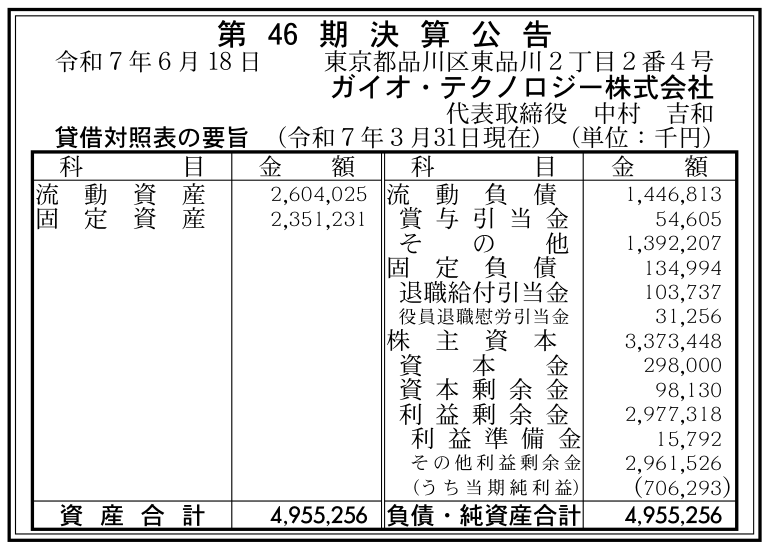 第46期決算公告

令和7年6月18日 東京都品川区東品川2丁目2番4号

ガイオ・テクノロジー株式会社

代表取締役 中村 吉和

貸借対照表の要旨 (令和7年3月31日現在) (単位:千円)

| 科目 | 金額 | 科目 | 金額 |
|---|---|---|---|
| 流動資産 | 2,604,025 | 流動負債 | 1,446,813 |
| 固定資産 | 2,351,231 | 賞与引当金 | 54,605 |
| | | その他 | 1,392,207 |
| | | 固定負債 | 134,994 |
| | | 退職給付引当金 | 103,737 |
| | | 役員退職慰労引当金 | 31,256 |
| | | 株主資本 | 3,373,448 |
| | | 資本金 | 298,000 |
| | | 資本剰余金 | 98,130 |
| | | 利益剰余金 | 2,977,318 |
| | | 利益準備金 | 15,792 |
| | | その他利益剰余金 | 2,961,526 |
| | | (うち当期純利益) | (706,293) |
| 資産合計 | 4,955,256 | 負債・純資産合計 | 4,955,256 |